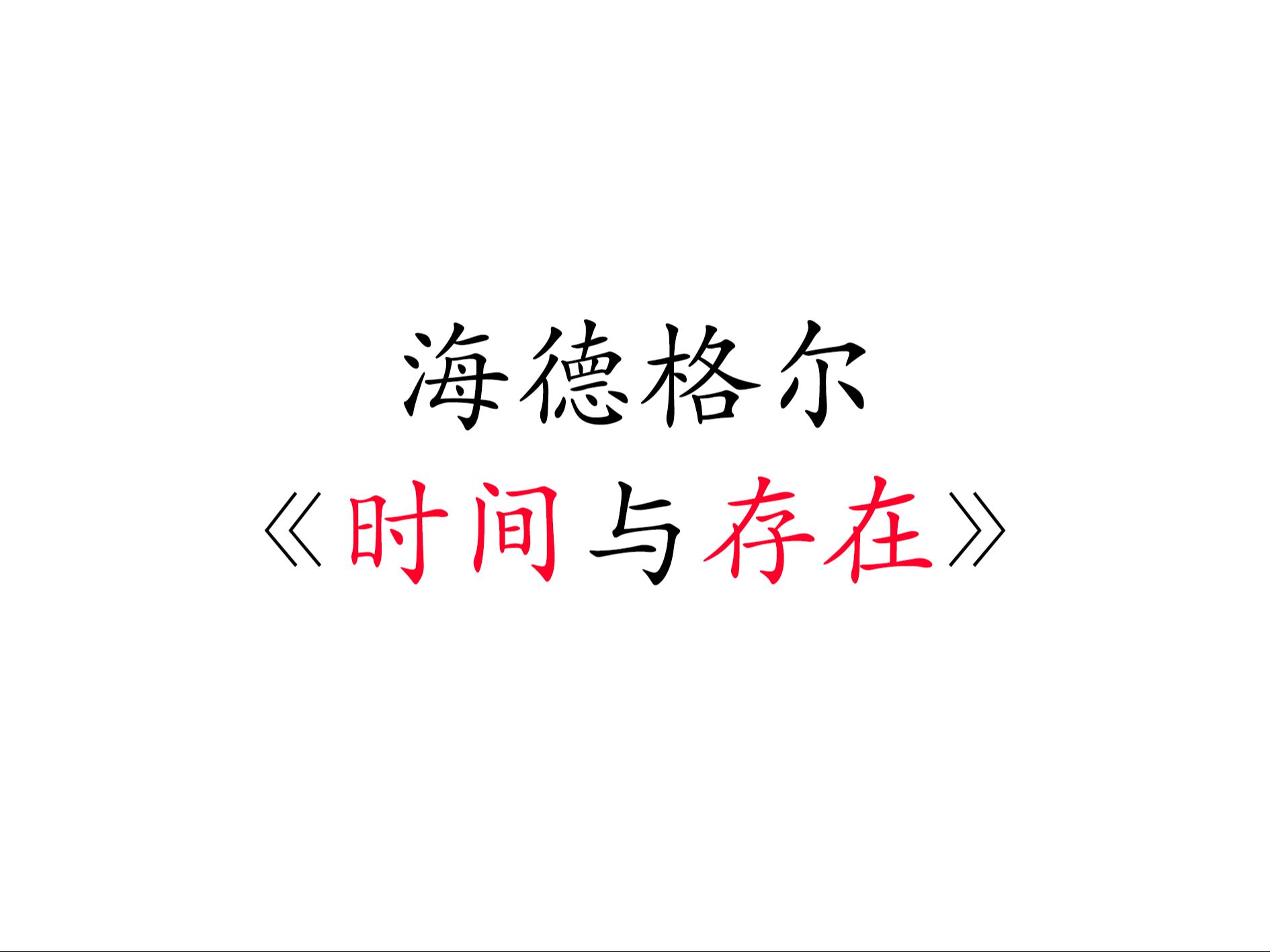 海德格尔
《时间与存在》